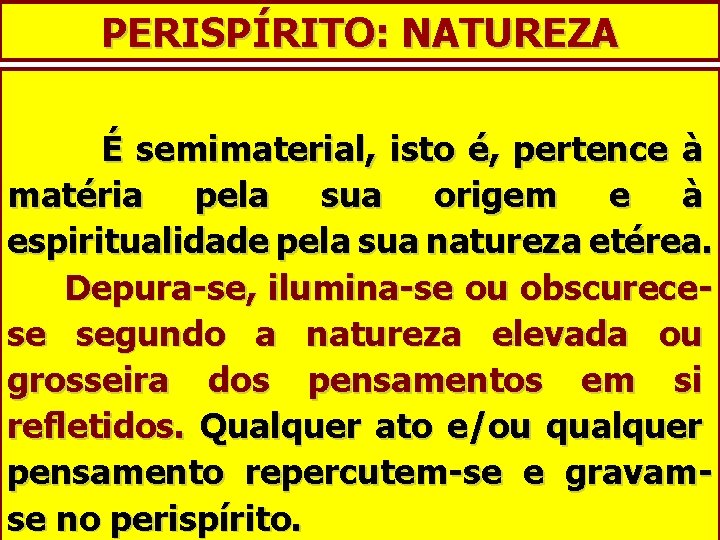 PERISPÍRITO: NATUREZA

É semimaterial, isto é, pertence à matéria pela sua origem e à espiritualidade pela sua natureza etérea.

Depura-se, ilumina-se ou obscurece-se segundo a natureza elevada ou grosseira dos pensamentos em si refletidos. Qualquer ato e/ou qualquer pensamento repercutem-se e gravam-se no perispírito.